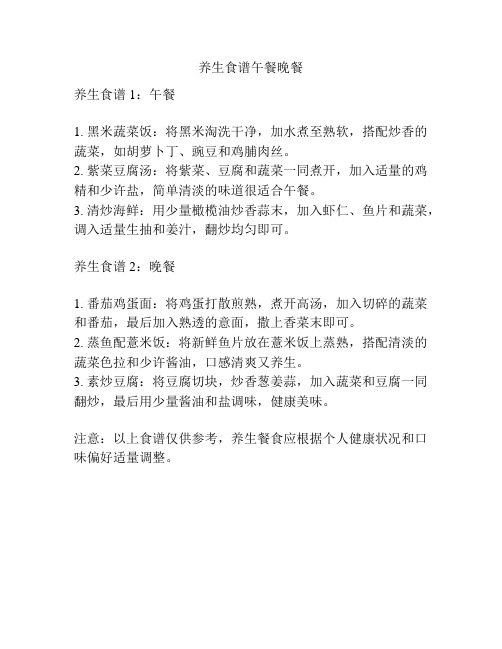 养生食谱午餐晚餐

养生食谱 1：午餐

1. 黑米蔬菜饭：将黑米淘洗干净，加水煮至熟软，搭配炒香的蔬菜，如胡萝卜丁、豌豆和鸡脯肉丝。
2. 紫菜豆腐汤：将紫菜、豆腐和蔬菜一同煮开，加入适量的鸡精和少许盐，简单清淡的味道很适合午餐。
3. 清炒海鲜：用少量橄榄油炒香蒜末，加入虾仁、鱼片和蔬菜，调入适量生抽和姜汁，翻炒均匀即可。

养生食谱 2：晚餐

1. 番茄鸡蛋面：将鸡蛋打散煎熟，煮开高汤，加入切碎的蔬菜和番茄，最后加入熟透的意面，撒上香菜末即可。
2. 蒸鱼配薏米饭：将新鲜鱼片放在薏米饭上蒸熟，搭配清淡的蔬菜色拉和少许酱油，口感清爽又养生。
3. 素炒豆腐：将豆腐切块，炒香葱姜蒜，加入蔬菜和豆腐一同翻炒，最后用少量酱油和盐调味，健康美味。

注意：以上食谱仅供参考，养生餐食应根据个人健康状况和口味偏好适量调整。